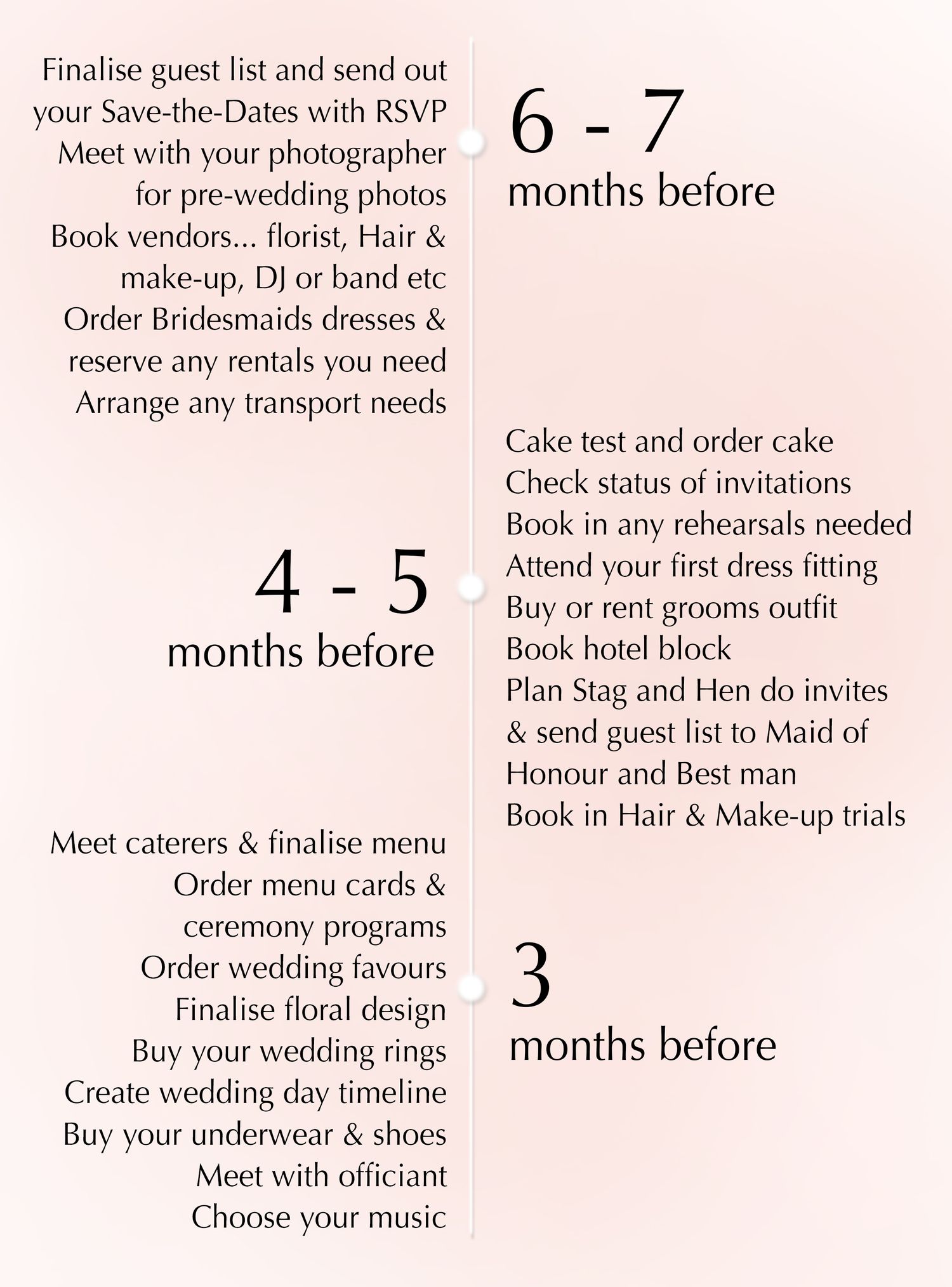 6 - 7
months before

Finalise guest list and send out your Save-the-Dates with RSVP
Meet with your photographer for pre-wedding photos
Book vendors... florist, Hair & make-up, DJ or band etc
Order Bridesmaids dresses & reserve any rentals you need
Arrange any transport needs

4 - 5
months before

Cake test and order cake
Check status of invitations
Book in any rehearsals needed
Attend your first dress fitting
Buy or rent grooms outfit
Book hotel block
Plan Stag and Hen do invites & send guest list to Maid of Honour and Best man
Book in Hair & Make-up trials

3
months before

Meet caterers & finalise menu
Order menu cards & ceremony programs
Order wedding favours
Finalise floral design
Buy your wedding rings
Create wedding day timeline
Buy your underwear & shoes
Meet with officiant
Choose your music